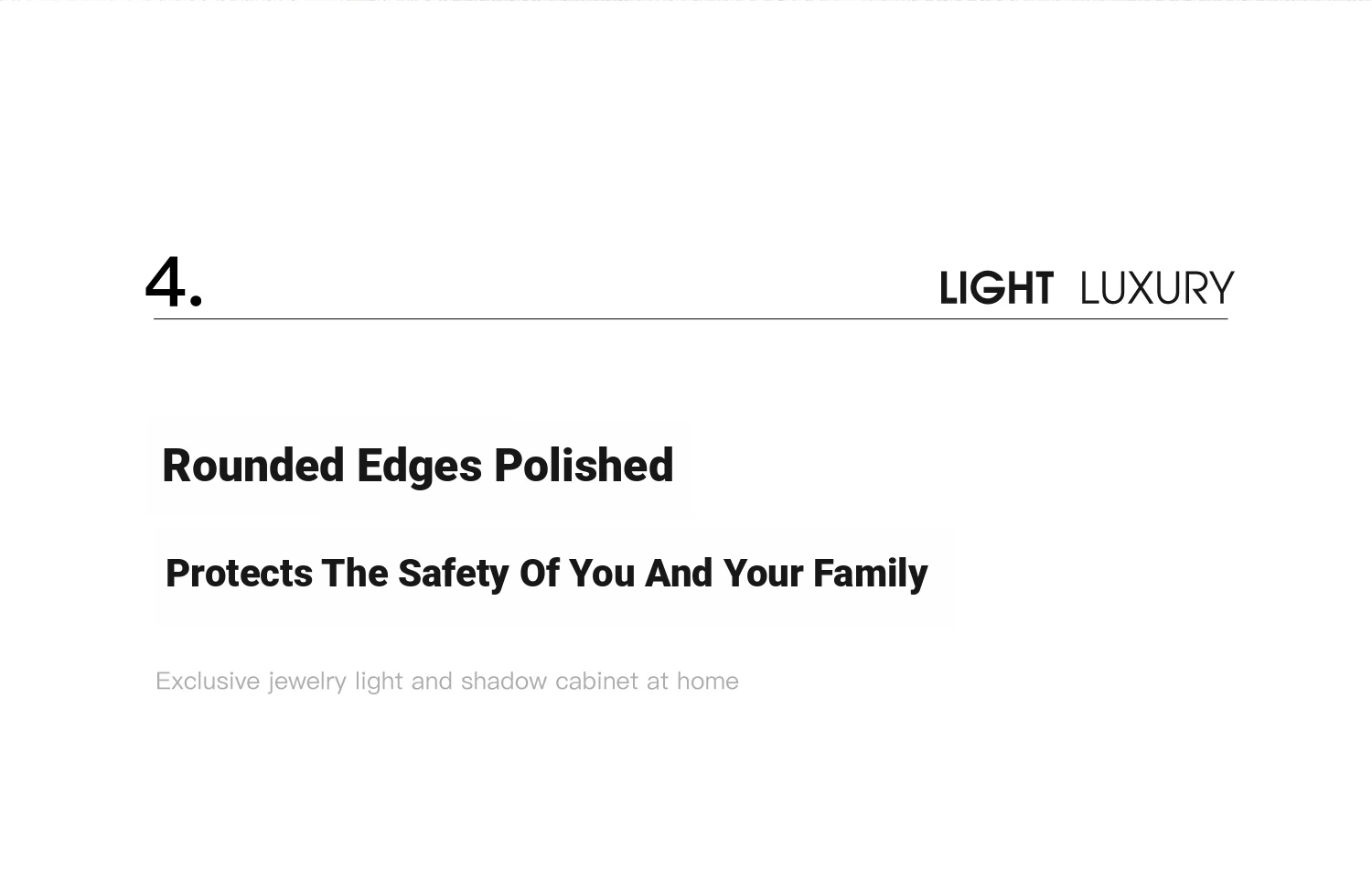 4.

LIGHT LUXURY

Rounded Edges Polished

Protects The Safety Of You And Your Family

Exclusive jewelry light and shadow cabinet at home